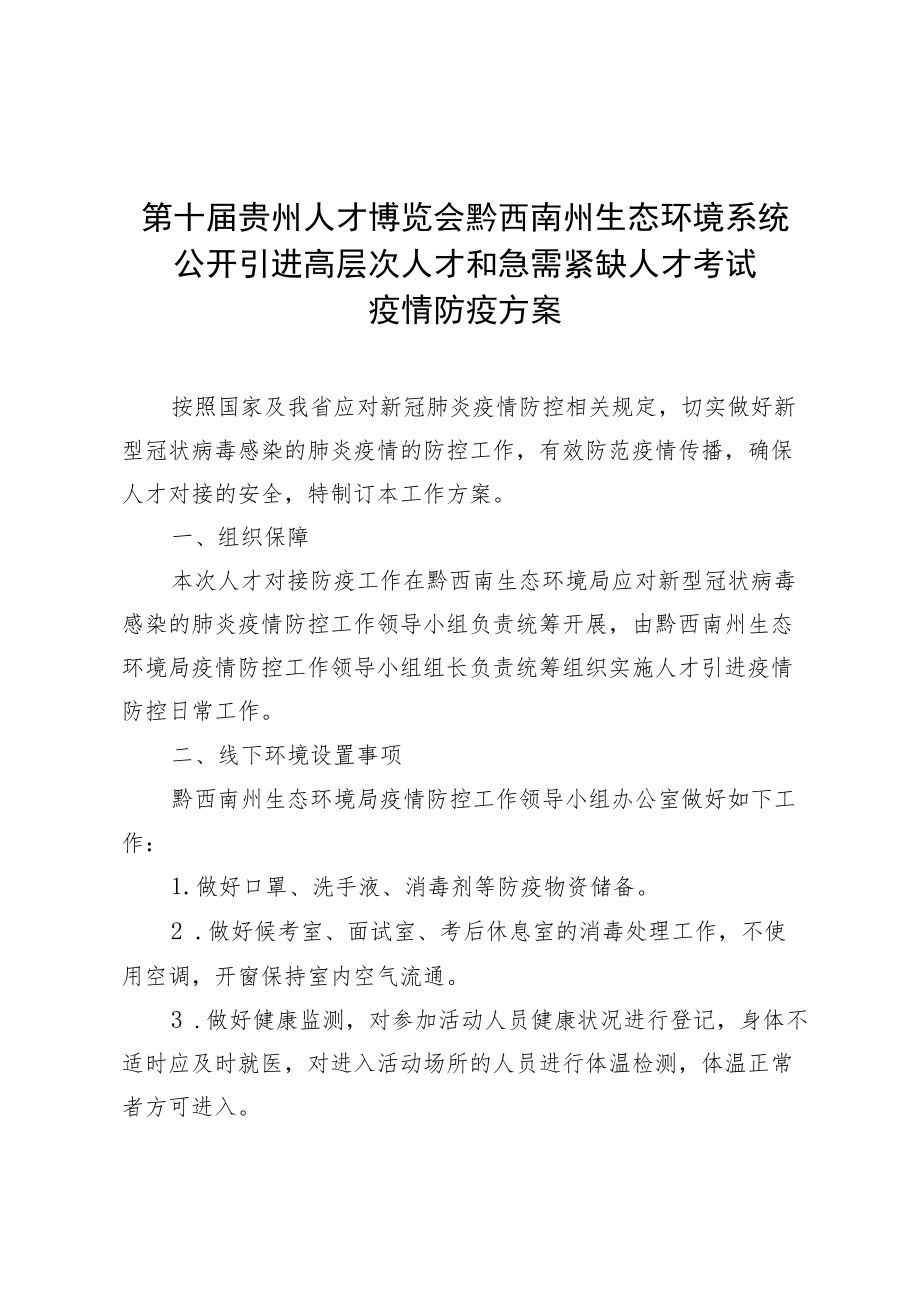 第十届贵州人才博览会黔西南州生态环境系统公开引进高层次人才和急需紧缺人才考试疫情防疫方案

按照国家及我省应对新冠肺炎疫情防控相关规定，切实做好新型冠状病毒感染的肺炎疫情的防控工作，有效防范疫情传播，确保人才对接的安全，特制订本工作方案。

一、组织保障

本次人才对接防疫工作在黔西南生态环境局应对新型冠状病毒感染的肺炎疫情防控工作领导小组负责统筹开展，由黔西南州生态环境局疫情防控工作领导小组组长负责统筹组织实施人才引进疫情防控日常工作。

二、线下环境设置事项

黔西南州生态环境局疫情防控工作领导小组办公室做好如下工作：

1.做好口罩、洗手液、消毒剂等防疫物资储备。

2.做好候考室、面试室、考后休息室的消毒处理工作，不使用空调，开窗保持室内空气流通。

3.做好健康监测，对参加活动人员健康状况进行登记，身体不适时应及时就医，对进入活动场所的人员进行体温检测，体温正常者方可进入。